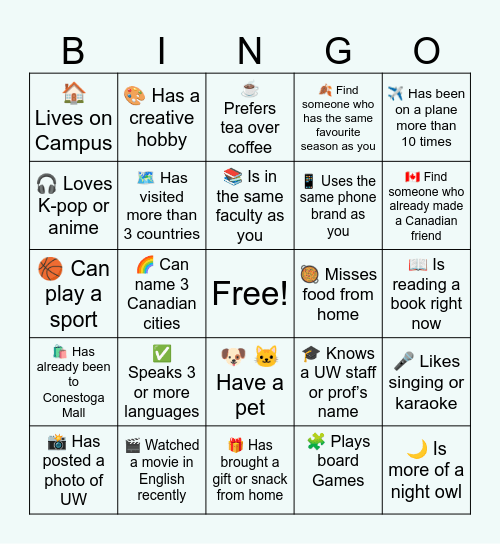 | B | I | N | G | O |
|---|---|---|---|---|
| 🏠 Lives on Campus | 🎨 Has a creative hobby | ☕ Prefers tea over coffee | 🍂 Find someone who has the same favourite season as you | ✈️ Has been on a plane more than 10 times |
| 🎧 Loves K-pop or anime | 🗺️ Has visited more than 3 countries | 📚 Is in the same faculty as you | 📱 Uses the same phone brand as you | 🇨🇦 Find someone who already made a Canadian friend |
| 🏀 Can play a sport | 🌈 Can name 3 Canadian cities | Free! | 🥘 Misses food from home | 📖 Is reading a book right now |
| 🛍️ Has already been to Conestoga Mall | ✅ Speaks 3 or more languages | 🐶 🐱 Have a pet | 🎓 Knows a UW staff or prof's name | 🎤 Likes singing or karaoke |
| 📸 Has posted a photo of UW | 🎬 Watched a movie in English recently | 🎁 Has brought a gift or snack from home | 🧩 Plays board Games | 🌙 Is more of a night owl |